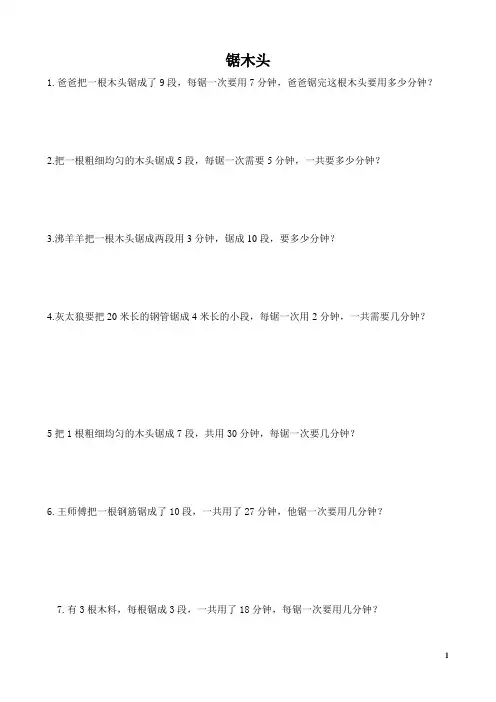 锯木头

1.爸爸把一根木头锯成了9段，每锯一次要用7分钟，爸爸锯完这根木头要用多少分钟？

2.把一根粗细均匀的木头锯成5段，每锯一次需要5分钟，一共要多少分钟？

3.沸羊羊把一根木头锯成两段用3分钟，锯成10段，要多少分钟？

4.灰太狼要把20米长的钢管锯成4米长的小段，每锯一次用2分钟，一共需要几分钟？

5把1根粗细均匀的木头锯成7段，共用30分钟，每锯一次要几分钟？

6.王师傅把一根钢筋锯成了10段，一共用了27分钟，他锯一次要用几分钟？

7.有3根木料，每根锯成3段，一共用了18分钟，每锯一次要用几分钟？

1